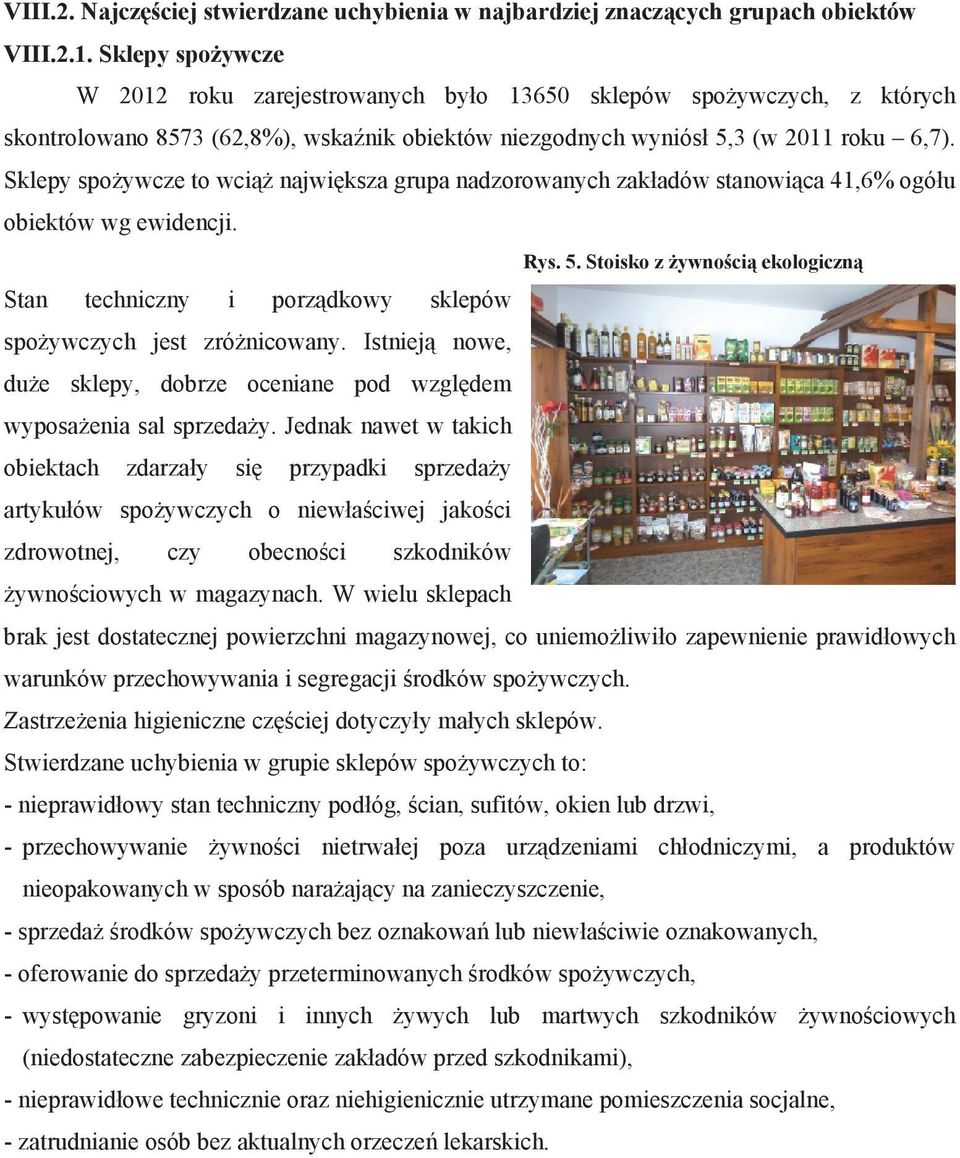 VIII.2. Najczęściej stwierdzane uchybienia w najbardziej znaczących grupach obiektów

VIII.2.1. Sklepy spożywcze

W 2012 roku zarejestrowanych było 13650 sklepów spożywczych, z których skontrolowano 8573 (62,8%), wskaźnik obiektów niezgodnych wyniósł 5,3 (w 2011 roku – 6,7). Sklepy spożywcze to wciąż największa grupa nadzorowanych zakładów stanowiąca 41,6% ogółu obiektów wg ewidencji.

Rys. 5. Stoisko z żywnością ekologiczną

Stan techniczny i porządkowy sklepów spożywczych jest zróżnicowany. Istnieją nowe, duże sklepy, dobrze oceniane pod względem wyposażenia sal sprzedaży. Jednak nawet w takich obiektach zdarzały się przypadki sprzedaży artykułów spożywczych o niewłaściwej jakości zdrowotnej, czy obecności szkodników żywnościowych w magazynach. W wielu sklepach brak jest dostatecznej powierzchni magazynowej, co uniemożliwiło zapewnienie prawidłowych warunków przechowywania i segregacji środków spożywczych.

Zastrzeżenia higieniczne częściej dotyczyły małych sklepów.

Stwierdzane uchybienia w grupie sklepów spożywczych to:

- nieprawidłowy stan techniczny podłóg, ścian, sufitów, okien lub drzwi,
- przechowywanie żywności nietrwałej poza urządzeniami chłodniczymi, a produktów nieopakowanych w sposób narażający na zanieczyszczenie,
- sprzedaż środków spożywczych bez oznakowań lub niewłaściwie oznakowanych,
- oferowanie do sprzedaży przeterminowanych środków spożywczych,
- występowanie gryzoni i innych żywych lub martwych szkodników żywnościowych (niedostateczne zabezpieczenie zakładów przed szkodnikami),
- nieprawidłowe technicznie oraz niehigienicznie utrzymane pomieszczenia socjalne,
- zatrudnianie osób bez aktualnych orzeczeń lekarskich.